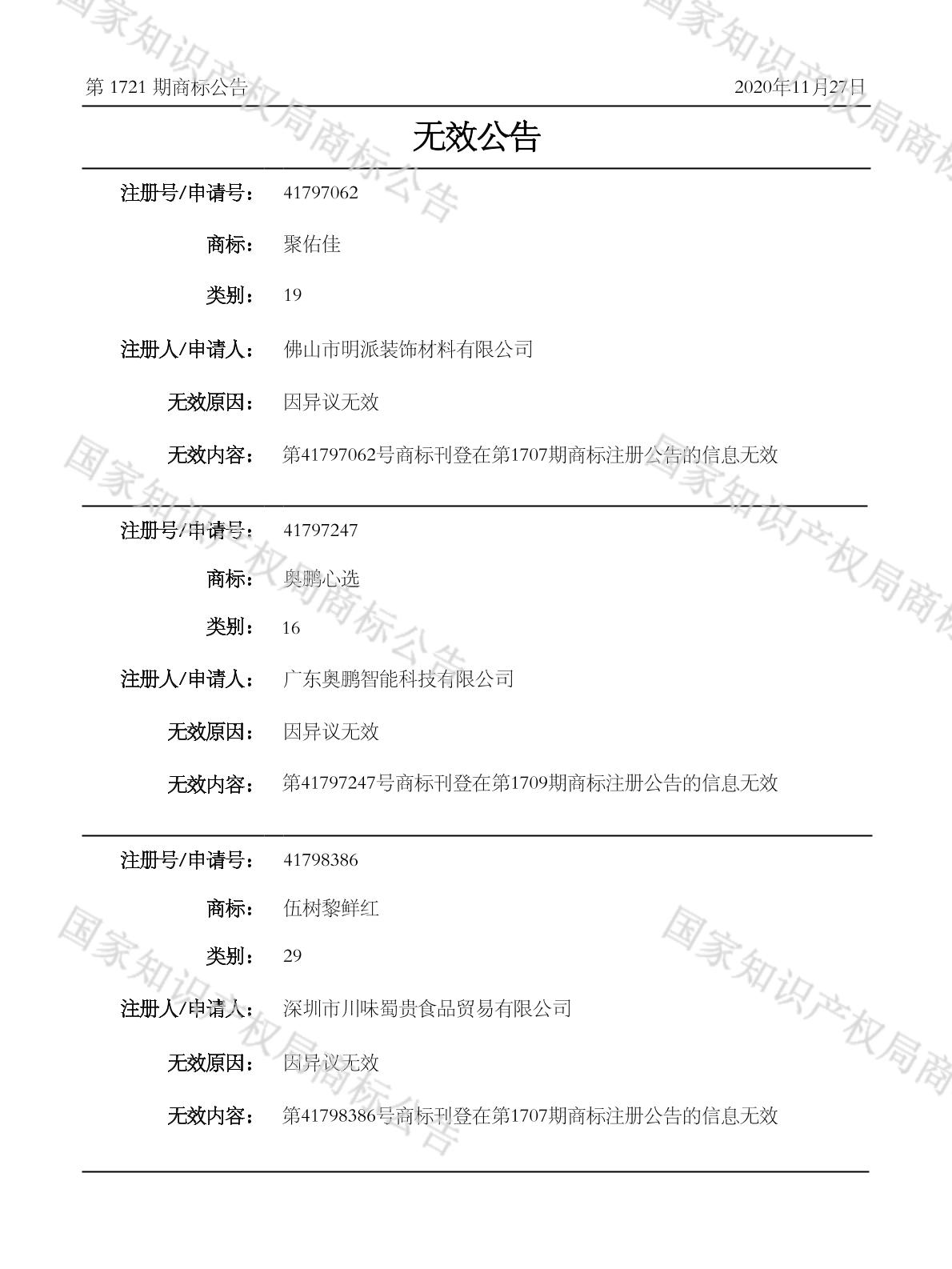 第 1721 期商标公告

2020年11月27日

无效公告

注册号/申请号： 41797062

商标： 聚佑佳

类别： 19

注册人/申请人： 佛山市明派装饰材料有限公司

无效原因： 因异议无效

无效内容： 第41797062号商标刊登在第1707期商标注册公告的信息无效

注册号/申请号： 41797247

商标： 奥鹏心选

类别： 16

注册人/申请人： 广东奥鹏智能科技有限公司

无效原因： 因异议无效

无效内容： 第41797247号商标刊登在第1709期商标注册公告的信息无效

注册号/申请号： 41798386

商标： 伍树黎鲜红

类别： 29

注册人/申请人： 深圳市川味蜀贵食品贸易有限公司

无效原因： 因异议无效

无效内容： 第41798386号商标刊登在第1707期商标注册公告的信息无效

国家知识产权局商标公告